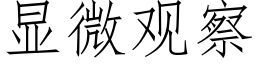 显微观察